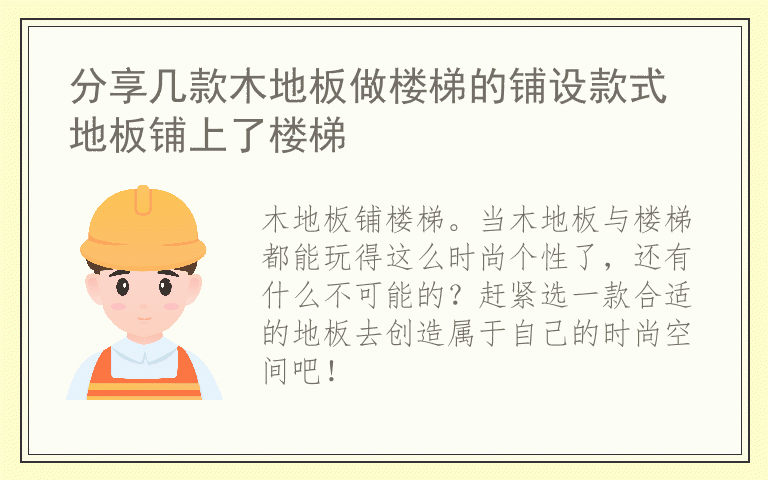 分享几款木地板做楼梯的铺设款式 地板铺上了楼梯

木地板铺楼梯。当木地板与楼梯都能玩得这么时尚个性了，还有什么不可能的？赶紧选一款合适的地板去创造属于自己的时尚空间吧！